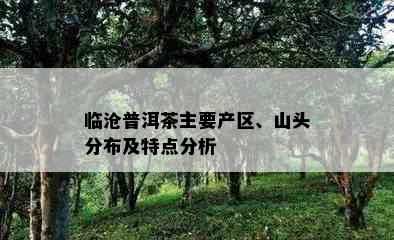 临沧普洱茶主要产区、山头分布及特点分析